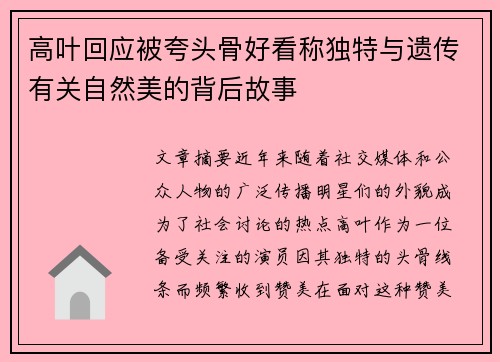 高叶回应被夸头骨好看称独特与遗传有关自然美的背后故事

文章摘要近年来随着社交媒体和公众人物的广泛传播明星们的外貌成为了社会讨论的热点高叶作为一位备受关注的演员因其独特的头骨线条而频繁收到赞美在面对这种赞美